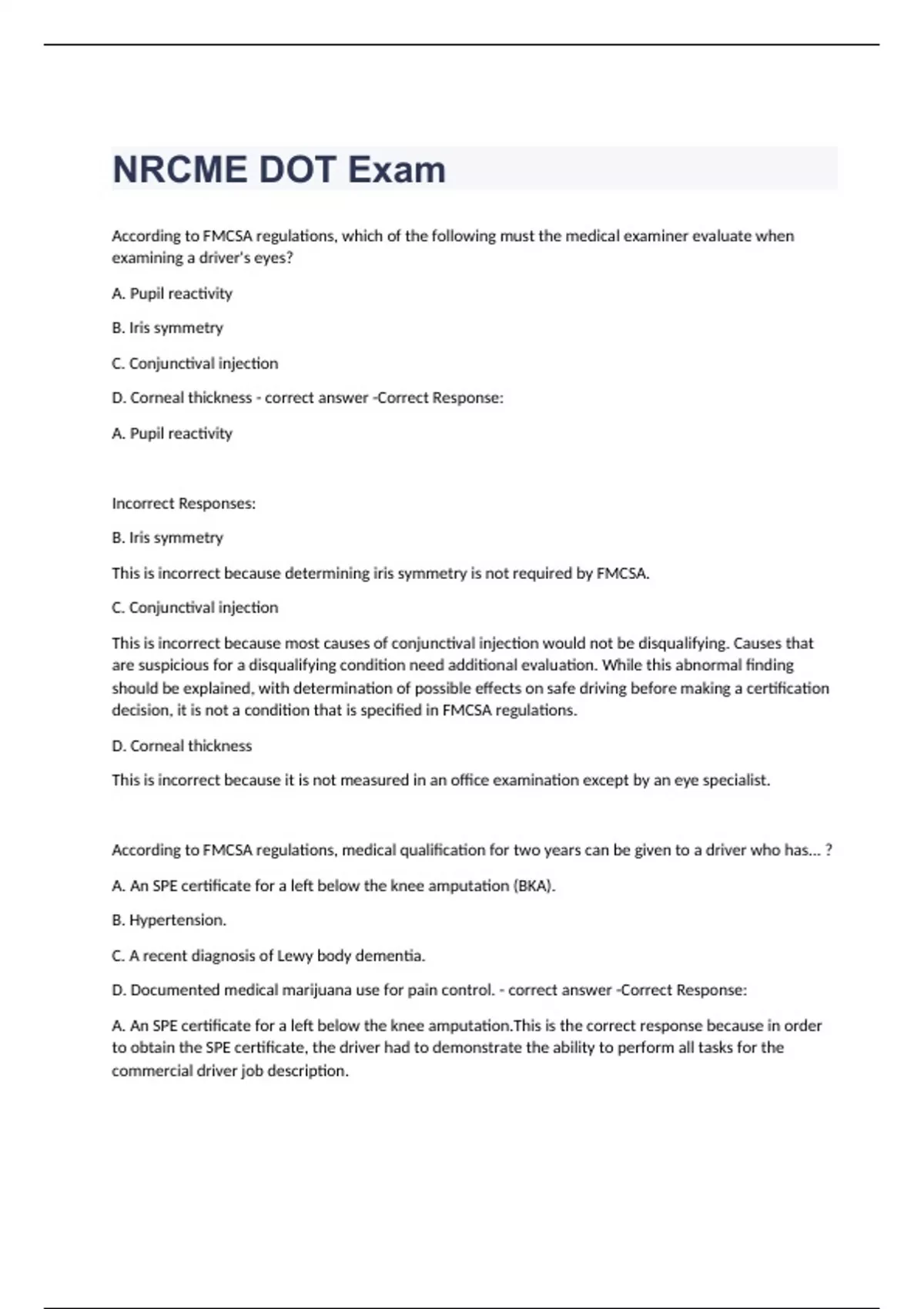 NRCME DOT Exam

According to FMCSA regulations, which of the following must the medical examiner evaluate when examining a driver's eyes?

A. Pupil reactivity

B. Iris symmetry

C. Conjunctival injection

D. Corneal thickness - correct answer -Correct Response:

A. Pupil reactivity

Incorrect Responses:

B. Iris symmetry

This is incorrect because determining iris symmetry is not required by FMCSA.

C. Conjunctival injection

This is incorrect because most causes of conjunctival injection would not be disqualifying. Causes that are suspicious for a disqualifying condition need additional evaluation. While this abnormal finding should be explained, with determination of possible effects on safe driving before making a certification decision, it is not a condition that is specified in FMCSA regulations.

D. Corneal thickness

This is incorrect because it is not measured in an office examination except by an eye specialist.

According to FMCSA regulations, medical qualification for two years can be given to a driver who has... ?

A. An SPE certificate for a left below the knee amputation (BKA).

B. Hypertension.

C. A recent diagnosis of Lewy body dementia.

D. Documented medical marijuana use for pain control. - correct answer -Correct Response:

A. An SPE certificate for a left below the knee amputation.This is the correct response because in order to obtain the SPE certificate, the driver had to demonstrate the ability to perform all tasks for the commercial driver job description.